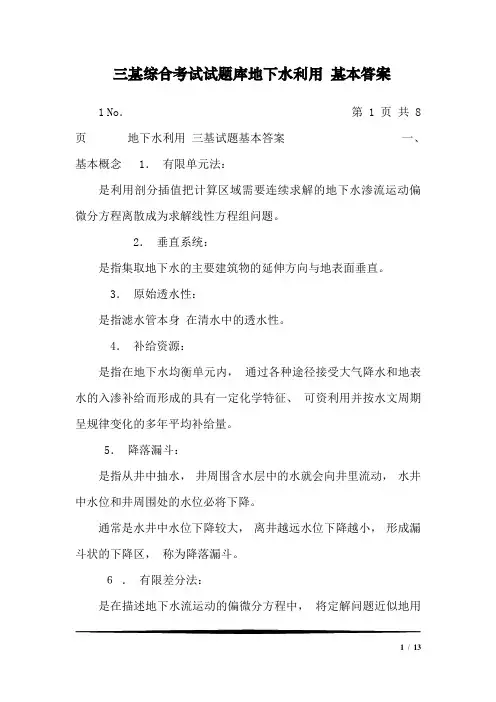 三基综合考试试题库地下水利用 基本答案

1 No. 第 1 页 共 8 页 地下水利用 三基试题基本答案 一、基本概念 1. 有限单元法:

是利用剖分插值把计算区域需要连续求解的地下水渗流运动偏微分方程离散成为求解线性方程组问题。

2. 垂直系统:

是指集取地下水的主要建筑物的延伸方向与地表面垂直。

3. 原始透水性:

是指滤水管本身 在清水中的透水性。

4. 补给资源:

是指在地下水均衡单元内, 通过各种途径接受大气降水和地表水的入渗补给而形成的具有一定化学特征、 可资利用并按水文周期呈规律变化的多年平均补给量。

5. 降落漏斗:

是指从井中抽水, 井周围含水层中的水就会向井里流动, 水井中水位和井周围处的水位必将下降。

通常是水井中水位下降较大, 离井越远水位下降越小, 形成漏斗状的下降区, 称为降落漏斗。

6 . 有限差分法:

是在描述地下水流运动的偏微分方程中, 将定解问题近似地用

1 / 13